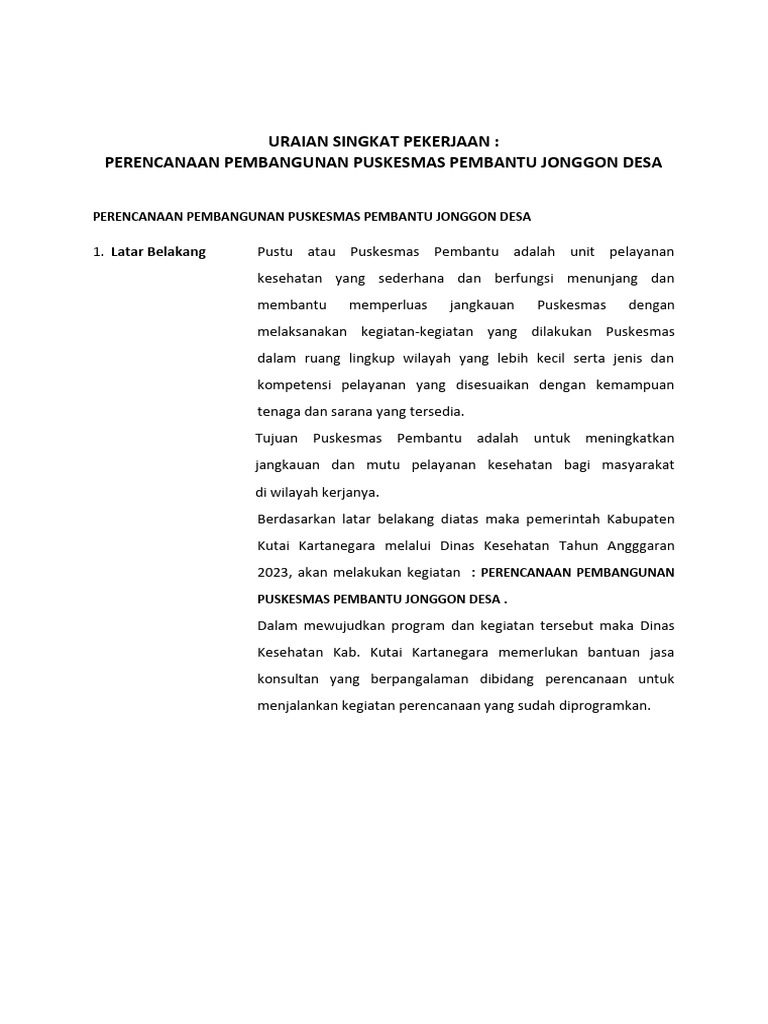 URAIAN SINGKAT PEKERJAAN :
PERENCANAAN PEMBANGUNAN PUSKESMAS PEMBANTU JONGGON DESA

PERENCANAAN PEMBANGUNAN PUSKESMAS PEMBANTU JONGGON DESA

1. Latar Belakang

Pustu atau Puskesmas Pembantu adalah unit pelayanan kesehatan yang sederhana dan berfungsi menunjang dan membantu memperluas jangkauan Puskesmas dengan melaksanakan kegiatan-kegiatan yang dilakukan Puskesmas dalam ruang lingkup wilayah yang lebih kecil serta jenis dan kompetensi pelayanan yang disesuaikan dengan kemampuan tenaga dan sarana yang tersedia.

Tujuan Puskesmas Pembantu adalah untuk meningkatkan jangkauan dan mutu pelayanan kesehatan bagi masyarakat di wilayah kerjanya.

Berdasarkan latar belakang diatas maka pemerintah Kabupaten Kutai Kartanegara melalui Dinas Kesehatan Tahun Angggaran 2023, akan melakukan kegiatan : PERENCANAAN PEMBANGUNAN PUSKESMAS PEMBANTU JONGGON DESA .

Dalam mewujudkan program dan kegiatan tersebut maka Dinas Kesehatan Kab. Kutai Kartanegara memerlukan bantuan jasa konsultan yang berpangalaman dibidang perencanaan untuk menjalankan kegiatan perencanaan yang sudah diprogramkan.